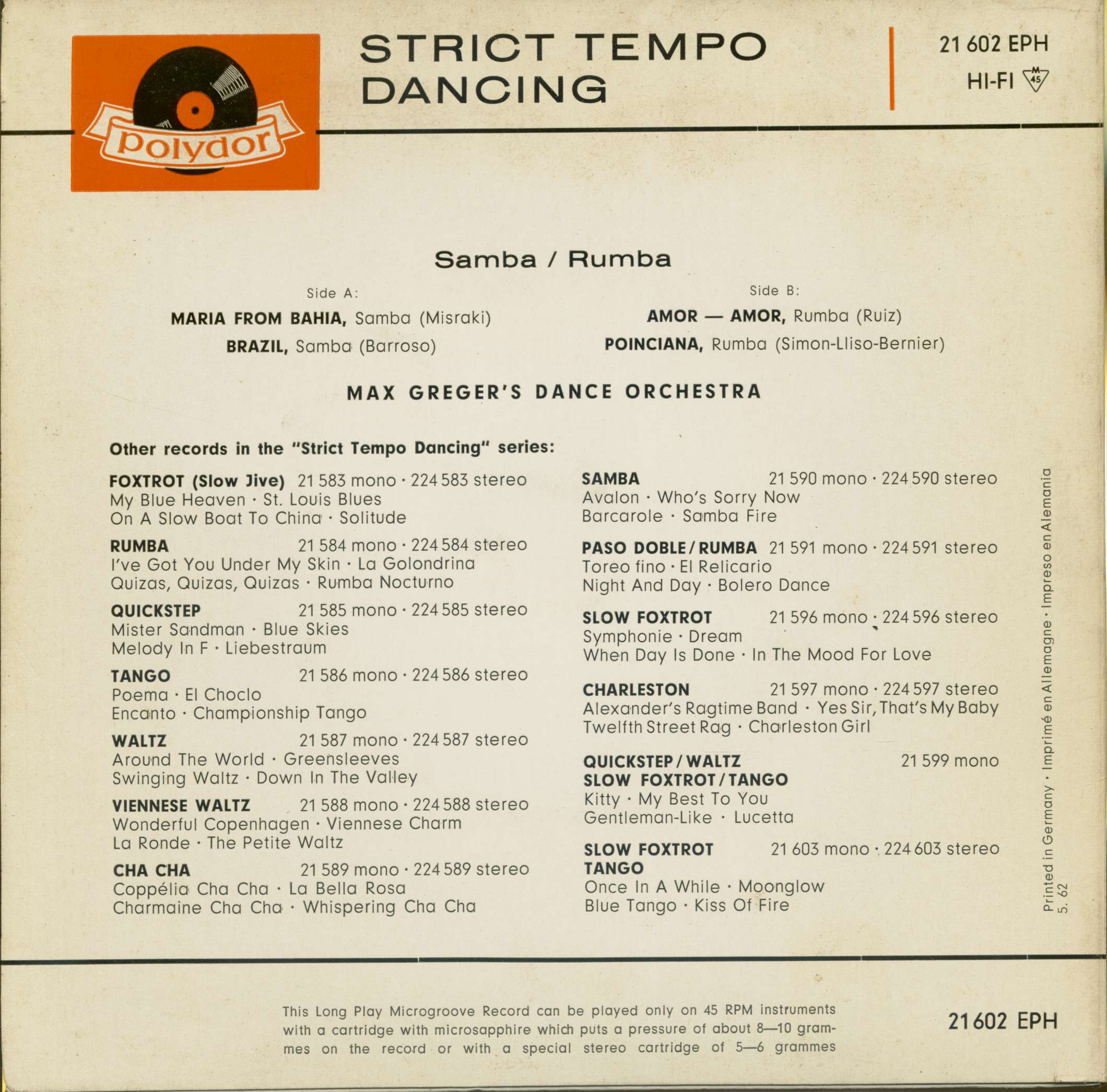 Polydor

STRICT TEMPO DANCING

21 602 EPH

HI-FI M 45

Samba / Rumba

Side A:

MARIA FROM BAHIA, Samba (Misraki)

BRAZIL, Samba (Barroso)

Side B:

AMOR — AMOR, Rumba (Ruiz)

POINCIANA, Rumba (Simon-Lliso-Bernier)

MAX GREGER'S DANCE ORCHESTRA

Other records in the "Strict Tempo Dancing" series:

FOXTROT (Slow Jive) 21 583 mono · 224 583 stereo
My Blue Heaven · St. Louis Blues
On A Slow Boat To China · Solitude

RUMBA 21 584 mono · 224 584 stereo
I've Got You Under My Skin · La Golondrina
Quizas, Quizas, Quizas · Rumba Nocturno

QUICKSTEP 21 585 mono · 224 585 stereo
Mister Sandman · Blue Skies
Melody In F · Liebestraum

TANGO 21 586 mono · 224 586 stereo
Poema · El Choclo
Encanto · Championship Tango

WALTZ 21 587 mono · 224 587 stereo
Around The World · Greensleeves
Swinging Waltz · Down In The Valley

VIENNESE WALTZ 21 588 mono · 224 588 stereo
Wonderful Copenhagen · Viennese Charm
La Ronde · The Petite Waltz

CHA CHA 21 589 mono · 224 589 stereo
Coppélia Cha Cha · La Bella Rosa
Charmaine Cha Cha · Whispering Cha Cha

SAMBA 21 590 mono · 224 590 stereo
Avalon · Who's Sorry Now
Barcarole · Samba Fire

PASO DOBLE / RUMBA 21 591 mono · 224 591 stereo
Toreo fino · El Relicario
Night And Day · Bolero Dance

SLOW FOXTROT 21 596 mono · 224 596 stereo
Symphonie · Dream
When Day Is Done · In The Mood For Love

CHARLESTON 21 597 mono · 224 597 stereo
Alexander's Ragtime Band · Yes Sir, That's My Baby
Twelfth Street Rag · Charleston Girl

QUICKSTEP / WALTZ 21 599 mono
SLOW FOXTROT / TANGO
Kitty · My Best To You
Gentleman-Like · Lucetta

SLOW FOXTROT 21 603 mono · 224 603 stereo
TANGO
Once In A While · Moonglow
Blue Tango · Kiss Of Fire

Printed in Germany · Imprimé en Allemagne · Impreso en Alemania
5. 62

This Long Play Microgroove Record can be played only on 45 RPM instruments with a cartridge with microsapphire which puts a pressure of about 8—10 grammes on the record or with a special stereo cartridge of 5—6 grammes

21 602 EPH